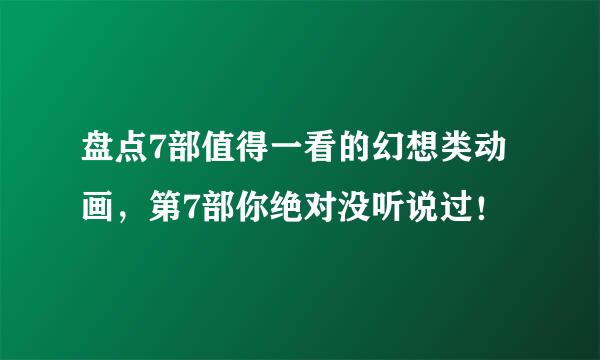 盘点7部值得一看的幻想类动画，第7部你绝对没听说过！